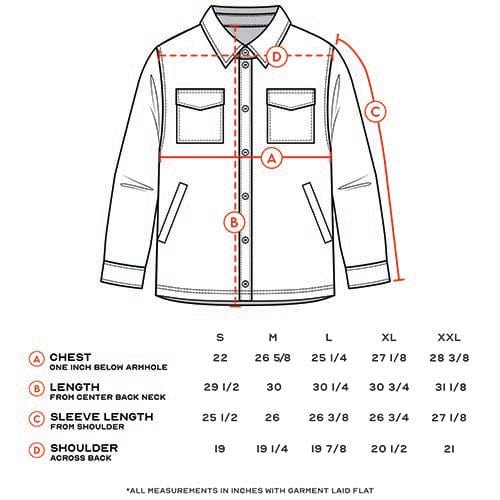 D

C

A

B

| | S | M | L | XL | XXL |
|---|---|---|---|---|---|
| A CHEST ONE INCH BELOW ARMHOLE | 22 | 26 5/8 | 25 1/4 | 27 1/8 | 28 3/8 |
| B LENGTH FROM CENTER BACK NECK | 29 1/2 | 30 | 30 1/4 | 30 3/4 | 31 1/8 |
| C SLEEVE LENGTH FROM SHOULDER | 25 1/2 | 26 | 26 3/8 | 26 3/4 | 27 1/8 |
| D SHOULDER ACROSS BACK | 19 | 19 1/4 | 19 7/8 | 20 1/2 | 21 |

*ALL MEASUREMENTS IN INCHES WITH GARMENT LAID FLAT